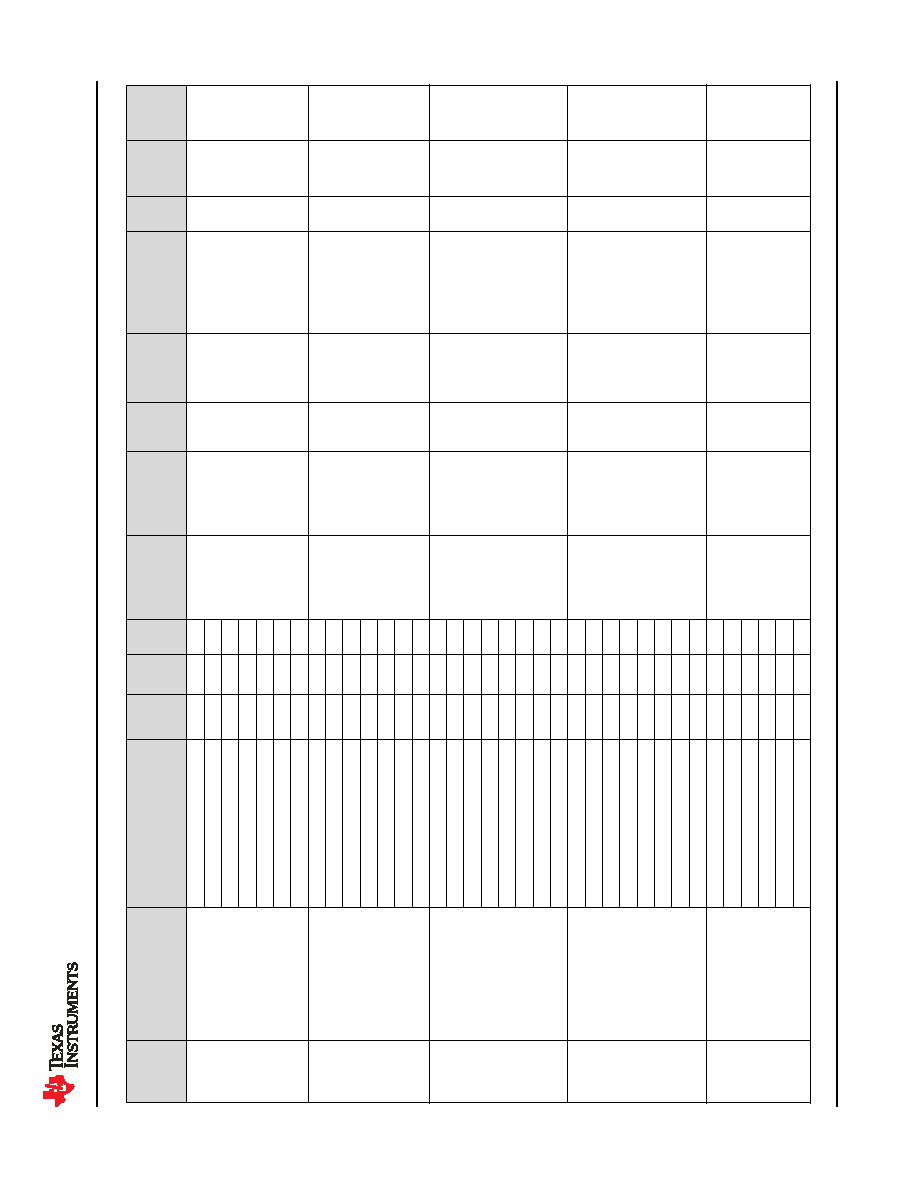 TEXAS INSTRUMENTS